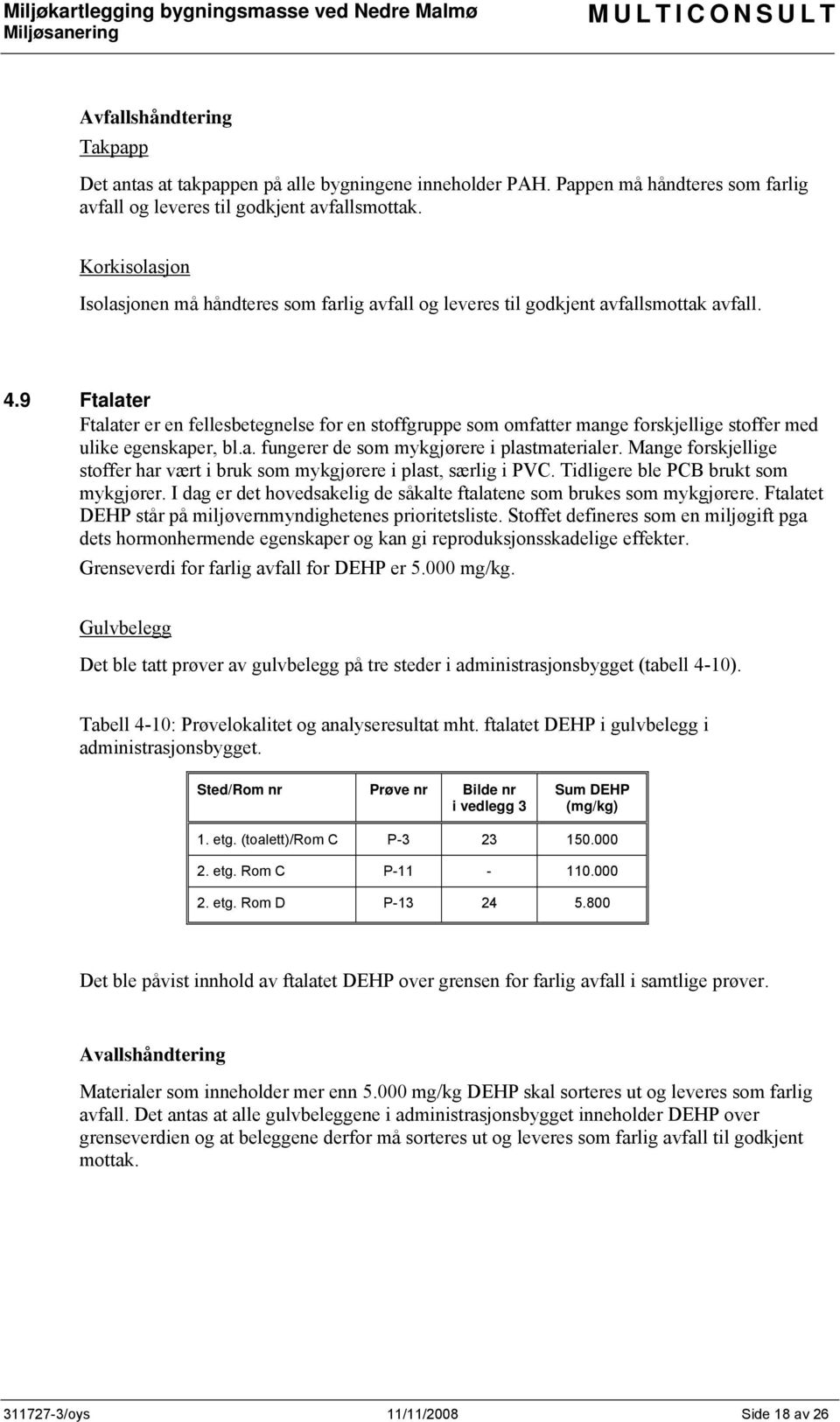 Miljøkartlegging bygningsmasse ved Nedre Malmø
Miljøsanering

MULTICONSULT

Avfallshåndtering

Takpapp

Det antas at takpappen på alle bygningene inneholder PAH. Pappen må håndteres som farlig avfall og leveres til godkjent avfallsmottak.

Korkisolasjon

Isolasjonen må håndteres som farlig avfall og leveres til godkjent avfallsmottak avfall.

4.9 Ftalater

Ftalater er en fellesbetegnelse for en stoffgruppe som omfatter mange forskjellige stoffer med ulike egenskaper, bl.a. fungerer de som mykgjørere i plastmaterialer. Mange forskjellige stoffer har vært i bruk som mykgjørere i plast, særlig i PVC. Tidligere ble PCB brukt som mykgjører. I dag er det hovedsakelig de såkalte ftalatene som brukes som mykgjørere. Ftalatet DEHP står på miljøvernmyndighetenes prioritetsliste. Stoffet defineres som en miljøgift pga dets hormonhermende egenskaper og kan gi reproduksjonsskadelige effekter.

Grenseverdi for farlig avfall for DEHP er 5.000 mg/kg.

Gulvbelegg

Det ble tatt prøver av gulvbelegg på tre steder i administrasjonsbygget (tabell 4-10).

Tabell 4-10: Prøvelokalitet og analyseresultat mht. ftalatet DEHP i gulvbelegg i administrasjonsbygget.

| Sted/Rom nr | Prøve nr | Bilde nr i vedlegg 3 | Sum DEHP (mg/kg) |
|---|---|---|---|
| 1. etg. (toalett)/Rom C | P-3 | 23 | 150.000 |
| 2. etg. Rom C | P-11 | - | 110.000 |
| 2. etg. Rom D | P-13 | 24 | 5.800 |

Det ble påvist innhold av ftalatet DEHP over grensen for farlig avfall i samtlige prøver.

Avallshåndtering

Materialer som inneholder mer enn 5.000 mg/kg DEHP skal sorteres ut og leveres som farlig avfall. Det antas at alle gulvbeleggene i administrasjonsbygget inneholder DEHP over grenseverdien og at beleggene derfor må sorteres ut og leveres som farlig avfall til godkjent mottak.

311727-3/oys 11/11/2008 Side 18 av 26